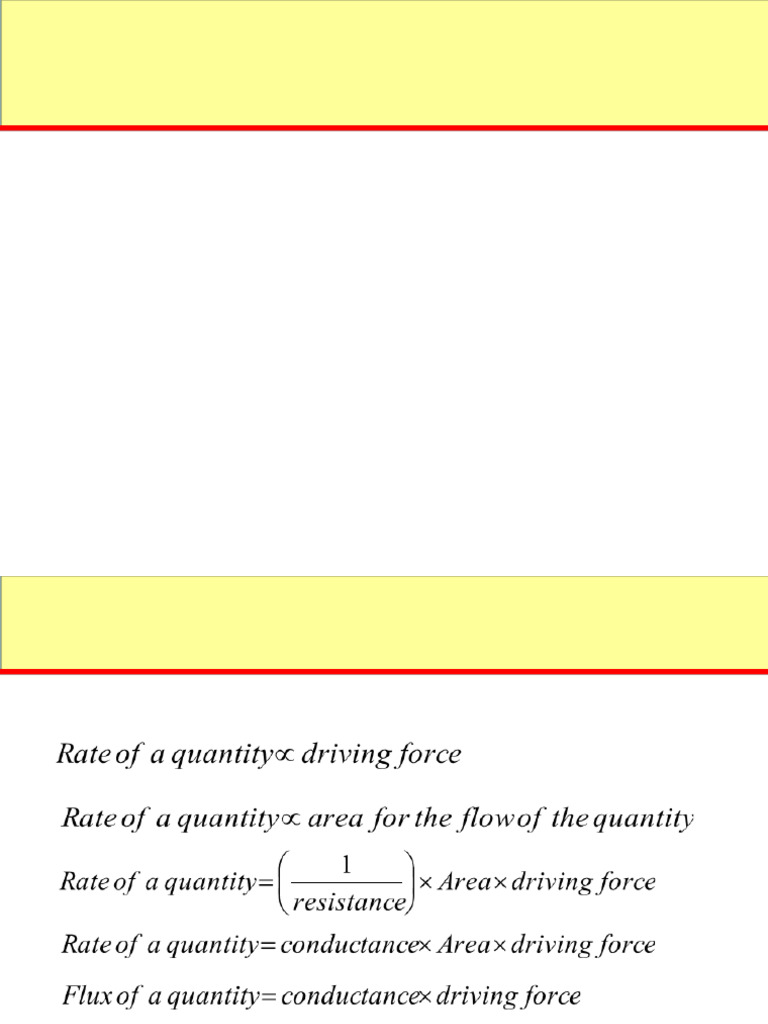 $Rate\ of\ a\ quantity \propto driving\ force$

$Rate\ of\ a\ quantity \propto area\ for\ the\ flow\ of\ the\ quantity$

$Rate\ of\ a\ quantity = \left(\frac{1}{resistance}\right) \times Area \times driving\ force$

$Rate\ of\ a\ quantity = conductance \times Area \times driving\ force$

$Flux\ of\ a\ quantity = conductance \times driving\ force$